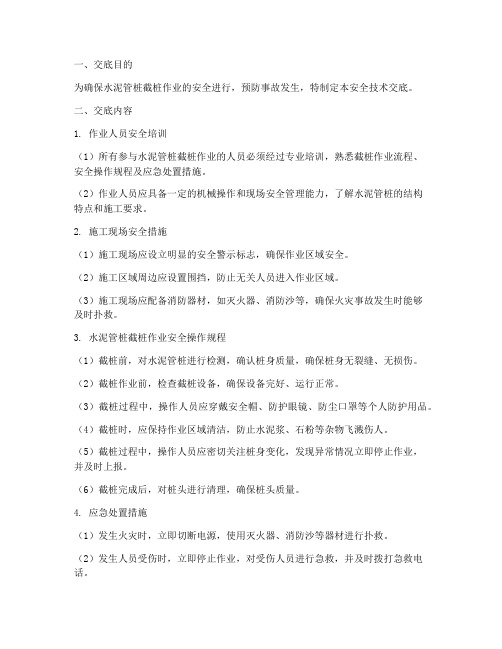 一、交底目的

为确保水泥管桩截桩作业的安全进行，预防事故发生，特制定本安全技术交底。

二、交底内容

1. 作业人员安全培训

（1）所有参与水泥管桩截桩作业的人员必须经过专业培训，熟悉截桩作业流程、安全操作规程及应急处置措施。

（2）作业人员应具备一定的机械操作和现场安全管理能力，了解水泥管桩的结构特点和施工要求。

2. 施工现场安全措施

（1）施工现场应设立明显的安全警示标志，确保作业区域安全。

（2）施工区域周边应设置围挡，防止无关人员进入作业区域。

（3）施工现场应配备消防器材，如灭火器、消防沙等，确保火灾事故发生时能够及时扑救。

3. 水泥管桩截桩作业安全操作规程

（1）截桩前，对水泥管桩进行检测，确认桩身质量，确保桩身无裂缝、无损伤。

（2）截桩作业前，检查截桩设备，确保设备完好、运行正常。

（3）截桩过程中，操作人员应穿戴安全帽、防护眼镜、防尘口罩等个人防护用品。

（4）截桩时，应保持作业区域清洁，防止水泥浆、石粉等杂物飞溅伤人。

（5）截桩过程中，操作人员应密切关注桩身变化，发现异常情况立即停止作业，并及时上报。

（6）截桩完成后，对桩头进行清理，确保桩头质量。

4. 应急处置措施

（1）发生火灾时，立即切断电源，使用灭火器、消防沙等器材进行扑救。

（2）发生人员受伤时，立即停止作业，对受伤人员进行急救，并及时拨打急救电话。